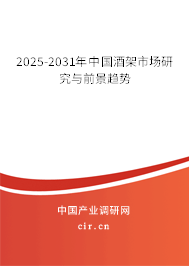 2025-2031年中国酒架市场研究与前景趋势

中国产业调研网

cir.cn